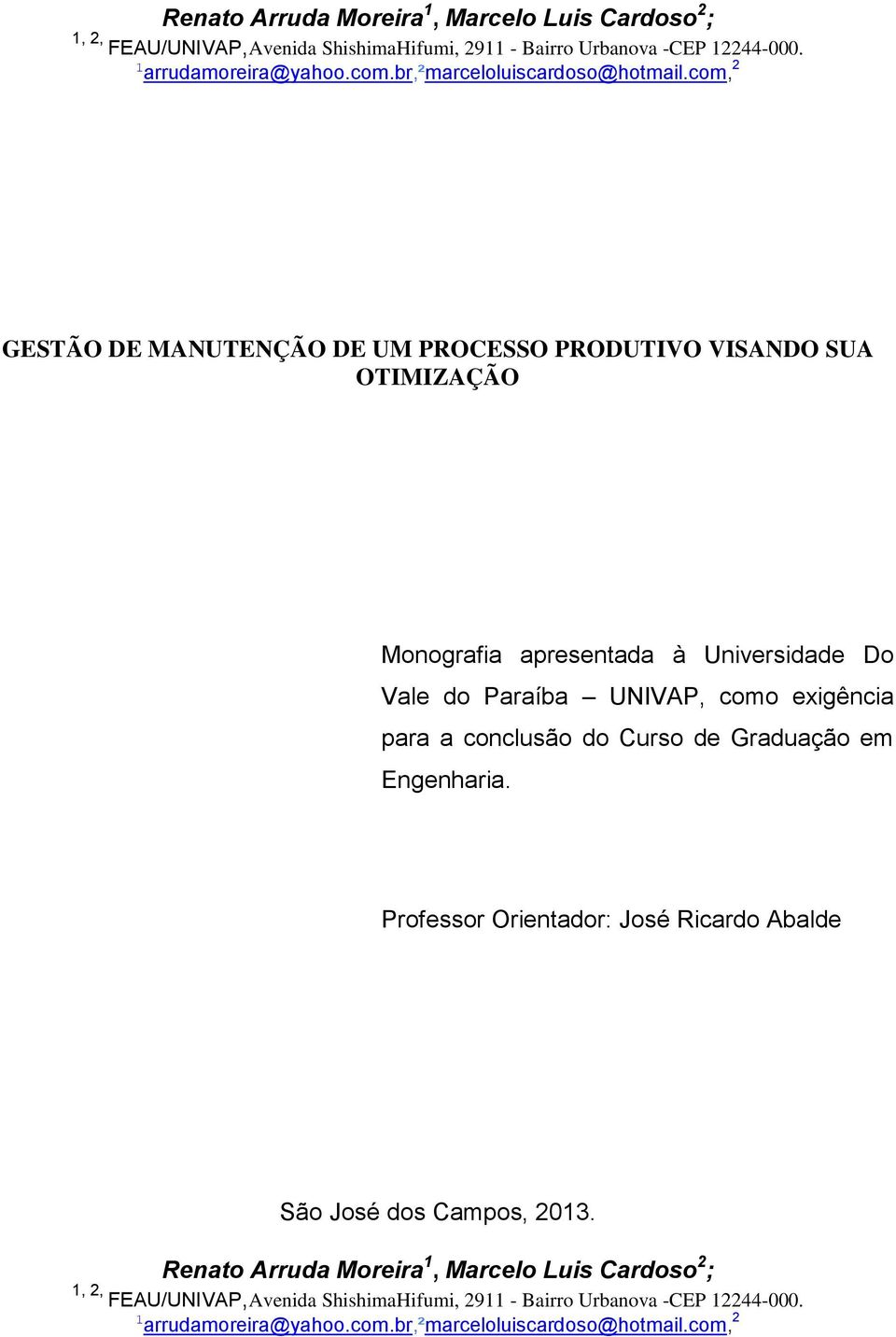 Renato Arruda Moreira$^1$, Marcelo Luis Cardoso$^2$;
$^{1, 2,}$ FEAU/UNIVAP, Avenida ShishimaHifumi, 2911 - Bairro Urbanova -CEP 12244-000.
$^1$arrudamoreira@yahoo.com.br,$^2$marceloluiscardoso@hotmail.com,$^2$

GESTÃO DE MANUTENÇÃO DE UM PROCESSO PRODUTIVO VISANDO SUA OTIMIZAÇÃO

Monografia apresentada à Universidade Do Vale do Paraíba – UNIVAP, como exigência para a conclusão do Curso de Graduação em Engenharia.

Professor Orientador: José Ricardo Abalde

São José dos Campos, 2013.

Renato Arruda Moreira$^1$, Marcelo Luis Cardoso$^2$;
$^{1, 2,}$ FEAU/UNIVAP, Avenida ShishimaHifumi, 2911 - Bairro Urbanova -CEP 12244-000.
$^1$arrudamoreira@yahoo.com.br,$^2$marceloluiscardoso@hotmail.com,$^2$